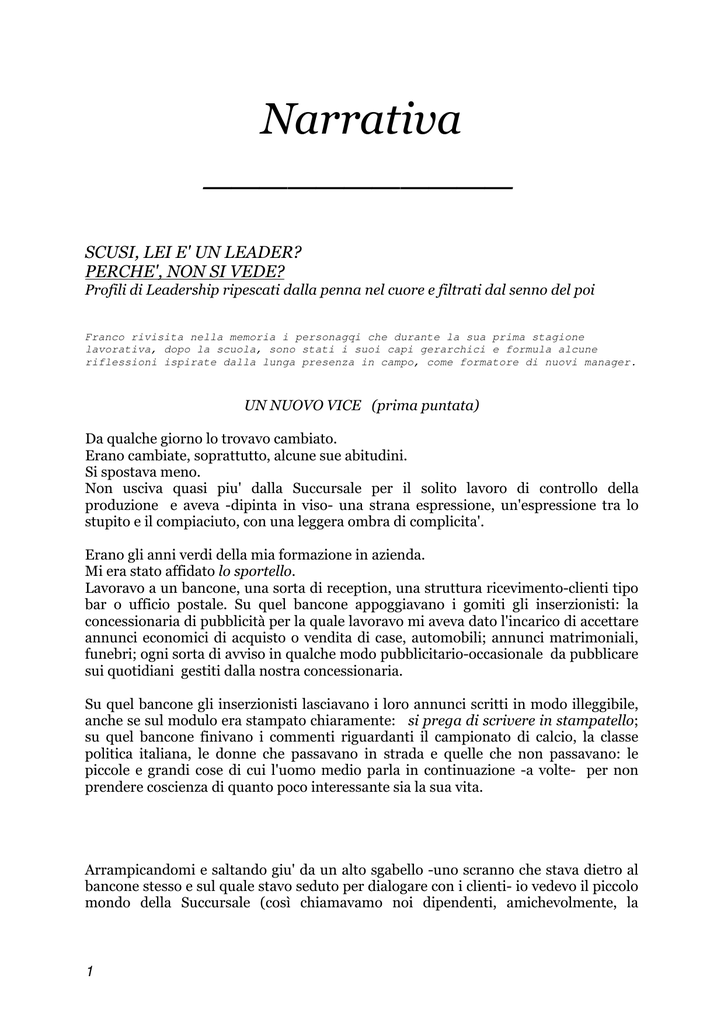 Narrativa

SCUSI, LEI E' UN LEADER?
PERCHE', NON SI VEDE?
Profili di Leadership ripescati dalla penna nel cuore e filtrati dal senno del poi

Franco rivisita nella memoria i personaggi che durante la sua prima stagione lavorativa, dopo la scuola, sono stati i suoi capi gerarchici e formula alcune riflessioni ispirate dalla lunga presenza in campo, come formatore di nuovi manager.

UN NUOVO VICE (prima puntata)

Da qualche giorno lo trovavo cambiato.
Erano cambiate, soprattutto, alcune sue abitudini.
Si spostava meno.
Non usciva quasi piu' dalla Succursale per il solito lavoro di controllo della produzione e aveva -dipinta in viso- una strana espressione, un'espressione tra lo stupito e il compiaciuto, con una leggera ombra di complicita'.

Erano gli anni verdi della mia formazione in azienda.
Mi era stato affidato lo sportello.
Lavoravo a un bancone, una sorta di reception, una struttura ricevimento-clienti tipo bar o ufficio postale. Su quel bancone appoggiavano i gomiti gli inserzionisti: la concessionaria di pubblicità per la quale lavoravo mi aveva dato l'incarico di accettare annunci economici di acquisto o vendita di case, automobili; annunci matrimoniali, funebri; ogni sorta di avviso in qualche modo pubblicitario-occasionale da pubblicare sui quotidiani gestiti dalla nostra concessionaria.

Su quel bancone gli inserzionisti lasciavano i loro annunci scritti in modo illeggibile, anche se sul modulo era stampato chiaramente: si prega di scrivere in stampatello; su quel bancone finivano i commenti riguardanti il campionato di calcio, la classe politica italiana, le donne che passavano in strada e quelle che non passavano: le piccole e grandi cose di cui l'uomo medio parla in continuazione -a volte- per non prendere coscienza di quanto poco interessante sia la sua vita.

Arrampicandomi e saltando giu' da un alto sgabello -uno scranno che stava dietro al bancone stesso e sul quale stavo seduto per dialogare con i clienti- io vedevo il piccolo mondo della Succursale (così chiamavamo noi dipendenti, amichevolmente, la

1